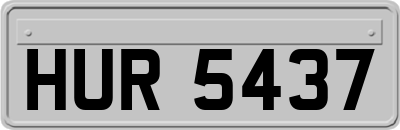 HUR 5437